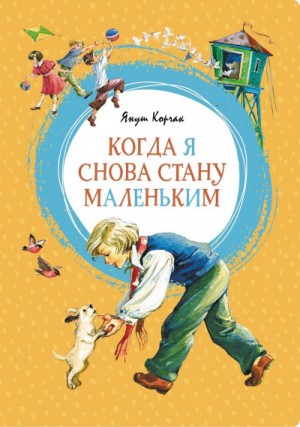 Януш Корчак

КОГДА Я СНОВА СТАНУ МАЛЕНЬКИМ